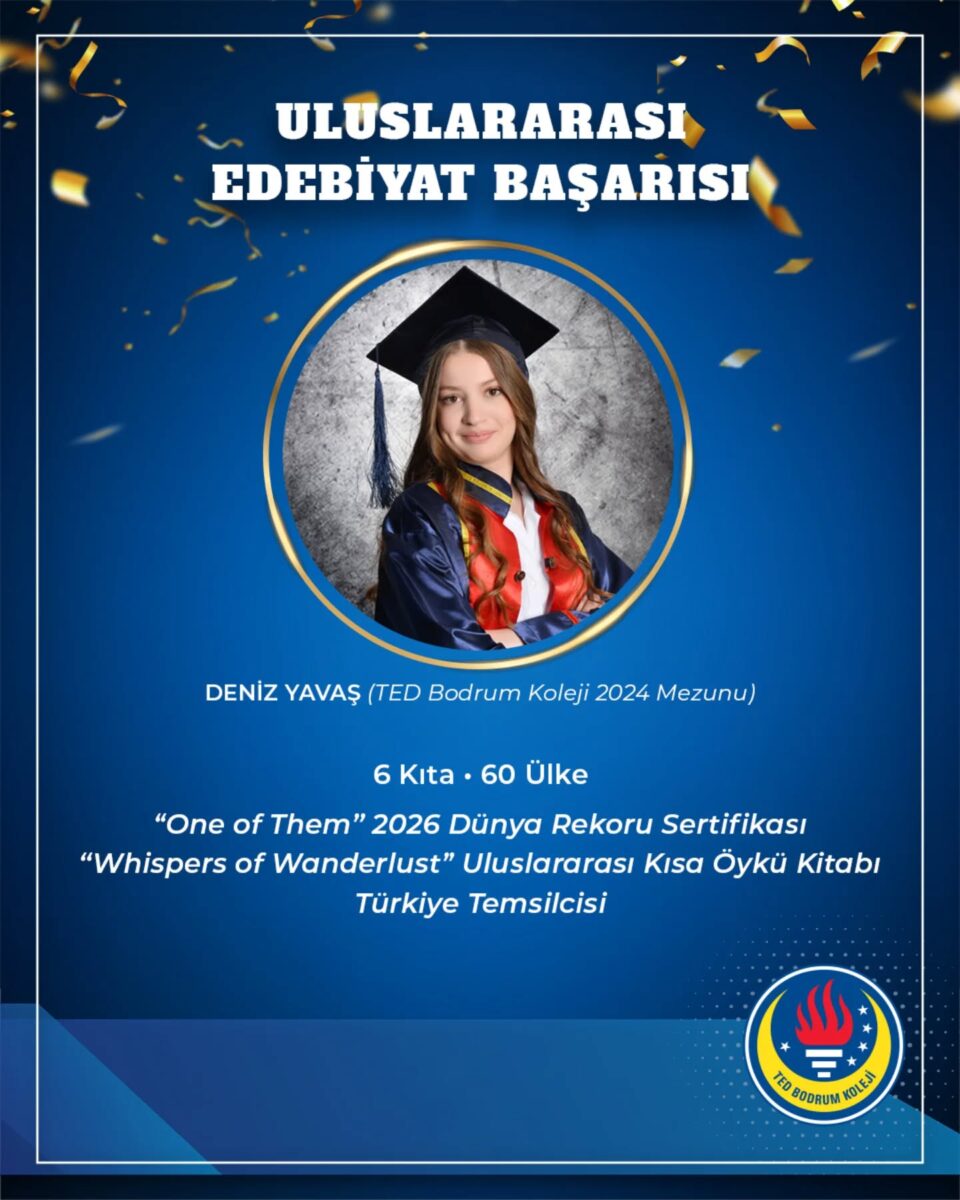 ULUSLARARASI
EDEBİYAT BAŞARISI

DENİZ YAVAŞ (TED Bodrum Koleji 2024 Mezunu)

6 Kıta • 60 Ülke

"One of Them" 2026 Dünya Rekoru Sertifikası
"Whispers of Wanderlust" Uluslararası Kısa Öykü Kitabı
Türkiye Temsilcisi

TED BODRUM KOLEJİ